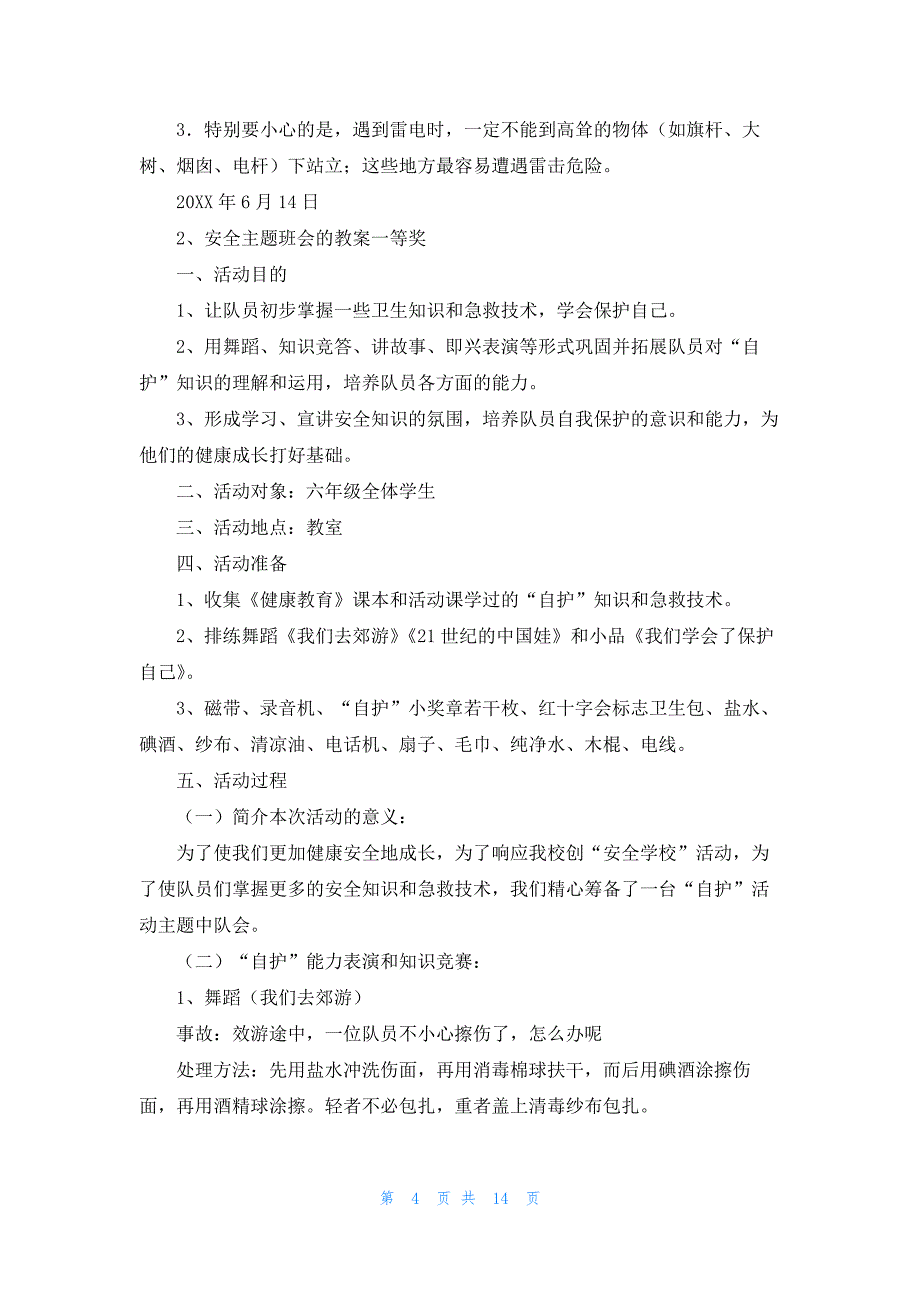 3．特别要小心的是，遇到雷电时，一定不能到高耸的物体（如旗杆、大树、烟囱、电杆）下站立；这些地方最容易遭遇雷击危险。

20XX 年 6 月 14 日

2、安全主题班会的教案一等奖

一、活动目的

1、让队员初步掌握一些卫生知识和急救技术，学会保护自己。

2、用舞蹈、知识竞答、讲故事、即兴表演等形式巩固并拓展队员对“自护”知识的理解和运用，培养队员各方面的能力。

3、形成学习、宣讲安全知识的氛围，培养队员自我保护的意识和能力，为他们的健康成长打好基础。

二、活动对象：六年级全体学生

三、活动地点：教室

四、活动准备

1、收集《健康教育》课本和活动课学过的“自护”知识和急救技术。

2、排练舞蹈《我们去郊游》《21 世纪的中国娃》和小品《我们学会了保护自己》。

3、磁带、录音机、“自护”小奖章若干枚、红十字会标志卫生包、盐水、碘酒、纱布、清凉油、电话机、扇子、毛巾、纯净水、木棍、电线。

五、活动过程

（一）简介本次活动的意义：

为了使我们更加健康安全地成长，为了响应我校创“安全学校”活动，为了使队员们掌握更多的安全知识和急救技术，我们精心筹备了一台“自护”活动主题中队会。

（二）“自护”能力表演和知识竞赛：

1、舞蹈（我们去郊游）

事故：效游途中，一位队员不小心擦伤了，怎么办呢

处理方法：先用盐水冲洗伤面，再用消毒棉球扶干，而后用碘酒涂擦伤面，再用酒精球涂擦。轻者不必包扎，重者盖上清毒纱布包扎。

第 4 页 共 14 页